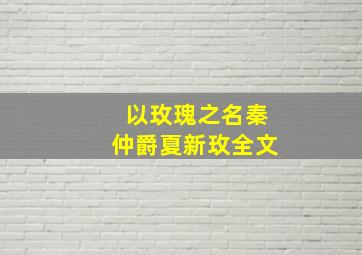 以玫瑰之名秦
仲爵夏新玫全文